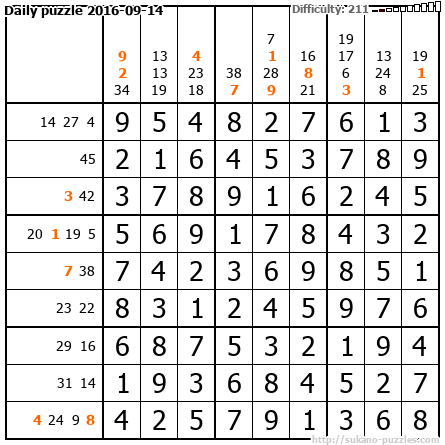 Daily puzzle 2016-09-14

Difficulty: 211

| | 9 2 34 | 13 13 19 | 4 23 18 | 38 7 | 7 1 28 9 | 16 8 21 | 19 17 6 3 | 13 24 8 | 19 1 25 |
|---|---|---|---|---|---|---|---|---|---|
| 14 27 4 | 9 | 5 | 4 | 8 | 2 | 7 | 6 | 1 | 3 |
| 45 | 2 | 1 | 6 | 4 | 5 | 3 | 7 | 8 | 9 |
| 3 42 | 3 | 7 | 8 | 9 | 1 | 6 | 2 | 4 | 5 |
| 20 1 19 5 | 5 | 6 | 9 | 1 | 7 | 8 | 4 | 3 | 2 |
| 7 38 | 7 | 4 | 2 | 3 | 6 | 9 | 8 | 5 | 1 |
| 23 22 | 8 | 3 | 1 | 2 | 4 | 5 | 9 | 7 | 6 |
| 29 16 | 6 | 8 | 7 | 5 | 3 | 2 | 1 | 9 | 4 |
| 31 14 | 1 | 9 | 3 | 6 | 8 | 4 | 5 | 2 | 7 |
| 4 24 9 8 | 4 | 2 | 5 | 7 | 9 | 1 | 3 | 6 | 8 |

http://sukano-puzzles.com